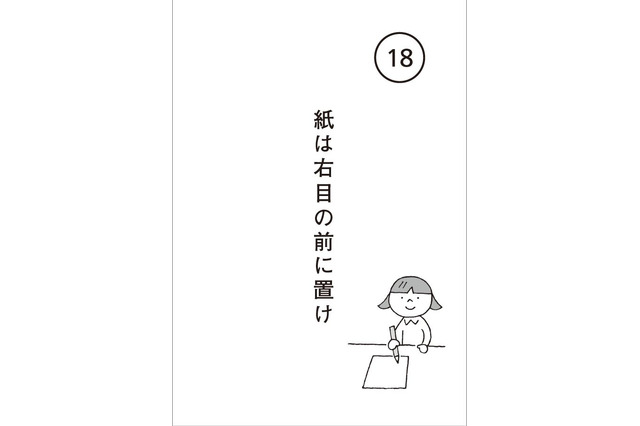 18

紙は右目の前に置け